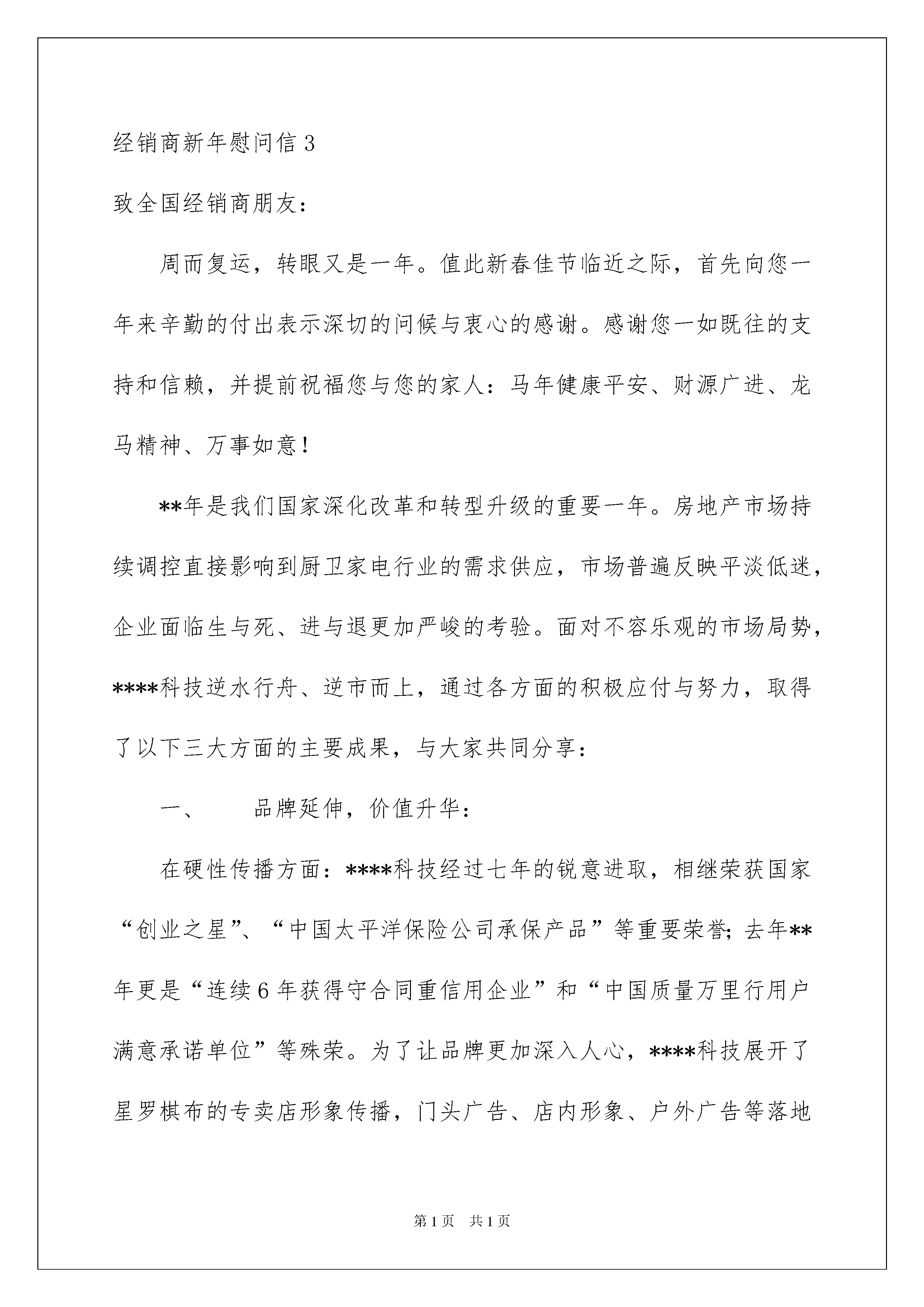 经销商新年慰问信 3

致全国经销商朋友：

周而复运，转眼又是一年。值此新春佳节临近之际，首先向您一年来辛勤的付出表示深切的问候与衷心的感谢。感谢您一如既往的支持和信赖，并提前祝福您与您的家人：马年健康平安、财源广进、龙马精神、万事如意！

**年是我们国家深化改革和转型升级的重要一年。房地产市场持续调控直接影响到厨卫家电行业的需求供应，市场普遍反映平淡低迷，企业面临生与死、进与退更加严峻的考验。面对不容乐观的市场局势，****科技逆水行舟、逆市而上，通过各方面的积极应付与努力，取得了以下三大方面的主要成果，与大家共同分享：

一、　　品牌延伸，价值升华：

在硬性传播方面：****科技经过七年的锐意进取，相继荣获国家“创业之星”、“中国太平洋保险公司承保产品”等重要荣誉；去年**年更是“连续 6 年获得守合同重信用企业”和“中国质量万里行用户满意承诺单位”等殊荣。为了让品牌更加深入人心，****科技展开了星罗棋布的专卖店形象传播，门头广告、店内形象、户外广告等落地

第 1 页　共 1 页